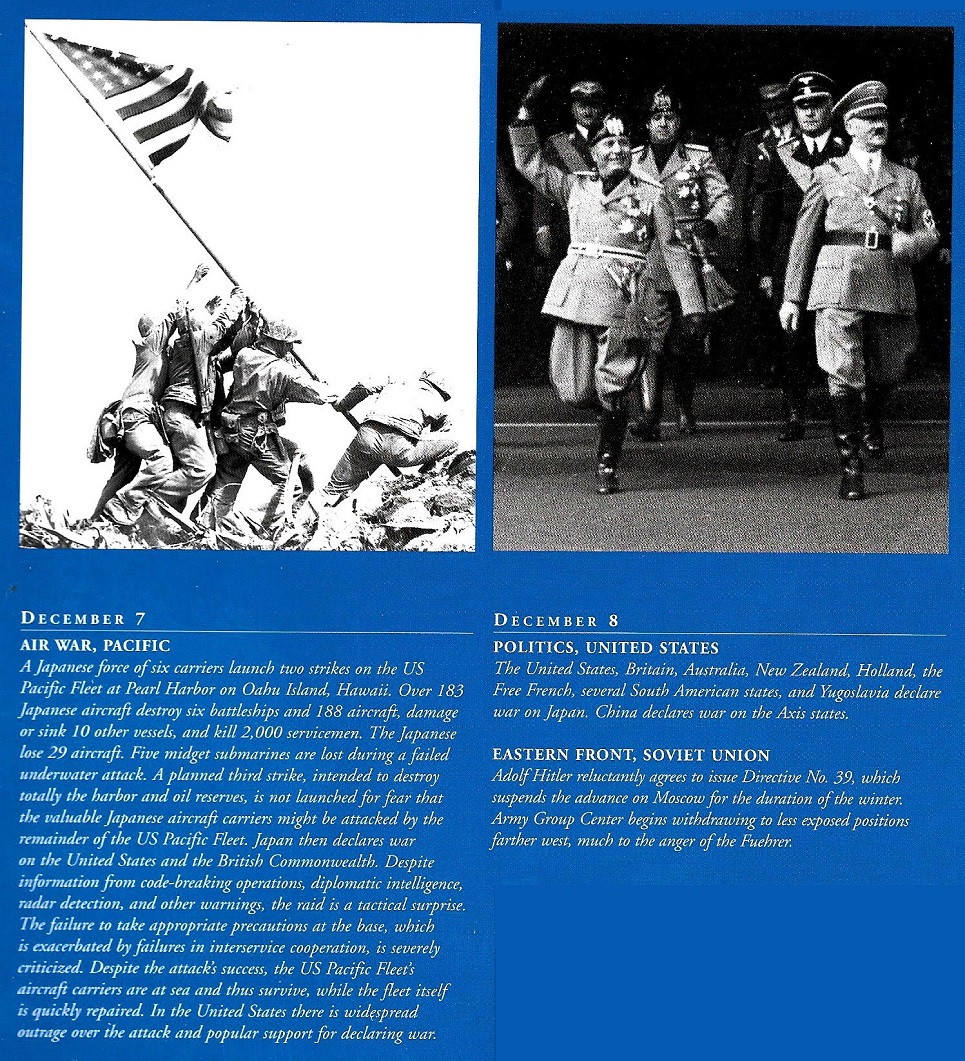 DECEMBER 7

AIR WAR, PACIFIC

A Japanese force of six carriers launch two strikes on the US Pacific Fleet at Pearl Harbor on Oahu Island, Hawaii. Over 183 Japanese aircraft destroy six battleships and 188 aircraft, damage or sink 10 other vessels, and kill 2,000 servicemen. The Japanese lose 29 aircraft. Five midget submarines are lost during a failed underwater attack. A planned third strike, intended to destroy totally the harbor and oil reserves, is not launched for fear that the valuable Japanese aircraft carriers might be attacked by the remainder of the US Pacific Fleet. Japan then declares war on the United States and the British Commonwealth. Despite information from code-breaking operations, diplomatic intelligence, radar detection, and other warnings, the raid is a tactical surprise. The failure to take appropriate precautions at the base, which is exacerbated by failures in interservice cooperation, is severely criticized. Despite the attack's success, the US Pacific Fleet's aircraft carriers are at sea and thus survive, while the fleet itself is quickly repaired. In the United States there is widespread outrage over the attack and popular support for declaring war.

DECEMBER 8

POLITICS, UNITED STATES

The United States, Britain, Australia, New Zealand, Holland, the Free French, several South American states, and Yugoslavia declare war on Japan. China declares war on the Axis states.

EASTERN FRONT, SOVIET UNION

Adolf Hitler reluctantly agrees to issue Directive No. 39, which suspends the advance on Moscow for the duration of the winter. Army Group Center begins withdrawing to less exposed positions farther west, much to the anger of the Fuehrer.